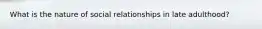 What is the nature of social relationships in late adulthood?